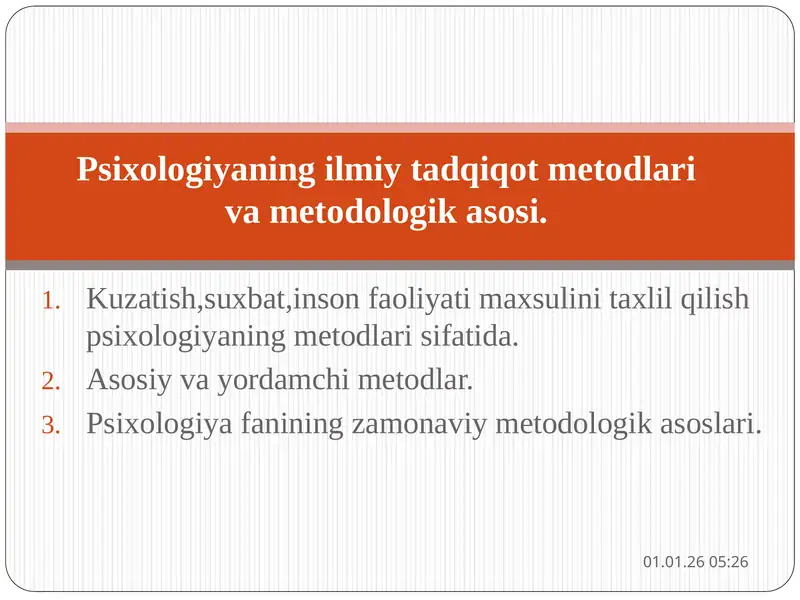 Psixologiyaning ilmiy tadqiqot metodlari va metodologik asosi.

1. Kuzatish,suxbat,inson faoliyati maxsulini taxlil qilish psixologiyaning metodlari sifatida.
2. Asosiy va yordamchi metodlar.
3. Psixologiya fanining zamonaviy metodologik asoslari.

01.01.26 05:26